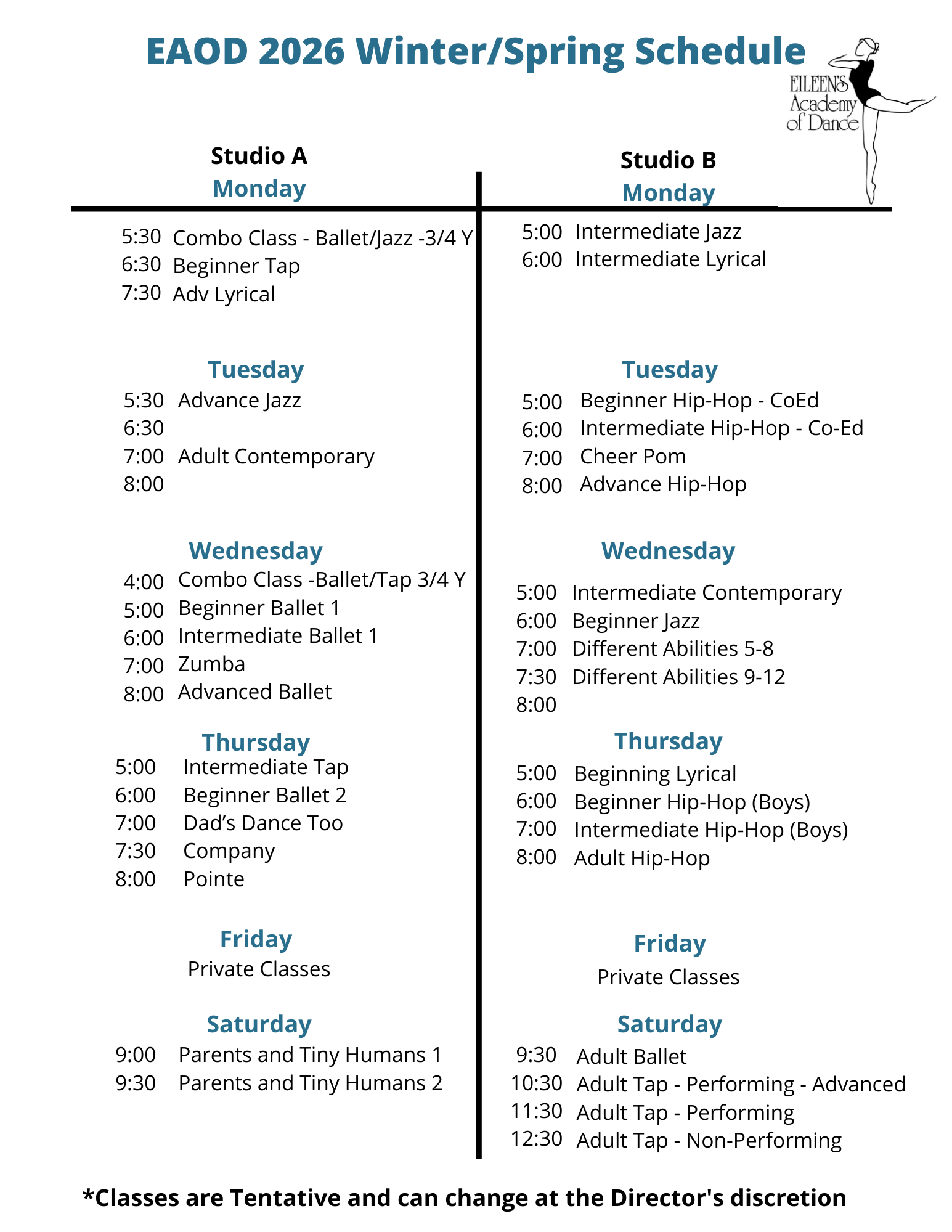 EAOD 2026 Winter/Spring Schedule

EILEEN'S Academy of Dance

Studio A
Monday
5:30 Combo Class - Ballet/Jazz -3/4 Y
6:30 Beginner Tap
7:30 Adv Lyrical

Tuesday
5:30 Advance Jazz
6:30
7:00 Adult Contemporary
8:00

Wednesday
4:00 Combo Class -Ballet/Tap 3/4 Y
5:00 Beginner Ballet 1
6:00 Intermediate Ballet 1
7:00 Zumba
8:00 Advanced Ballet

Thursday
5:00 Intermediate Tap
6:00 Beginner Ballet 2
7:00 Dad's Dance Too
7:30 Company
8:00 Pointe

Friday
Private Classes

Saturday
9:00 Parents and Tiny Humans 1
9:30 Parents and Tiny Humans 2

Studio B
Monday
5:00 Intermediate Jazz
6:00 Intermediate Lyrical

Tuesday
5:00 Beginner Hip-Hop - CoEd
6:00 Intermediate Hip-Hop - Co-Ed
7:00 Cheer Pom
8:00 Advance Hip-Hop

Wednesday
5:00 Intermediate Contemporary
6:00 Beginner Jazz
7:00 Different Abilities 5-8
7:30 Different Abilities 9-12
8:00

Thursday
5:00 Beginning Lyrical
6:00 Beginner Hip-Hop (Boys)
7:00 Intermediate Hip-Hop (Boys)
8:00 Adult Hip-Hop

Friday
Private Classes

Saturday
9:30 Adult Ballet
10:30 Adult Tap - Performing - Advanced
11:30 Adult Tap - Performing
12:30 Adult Tap - Non-Performing

*Classes are Tentative and can change at the Director's discretion